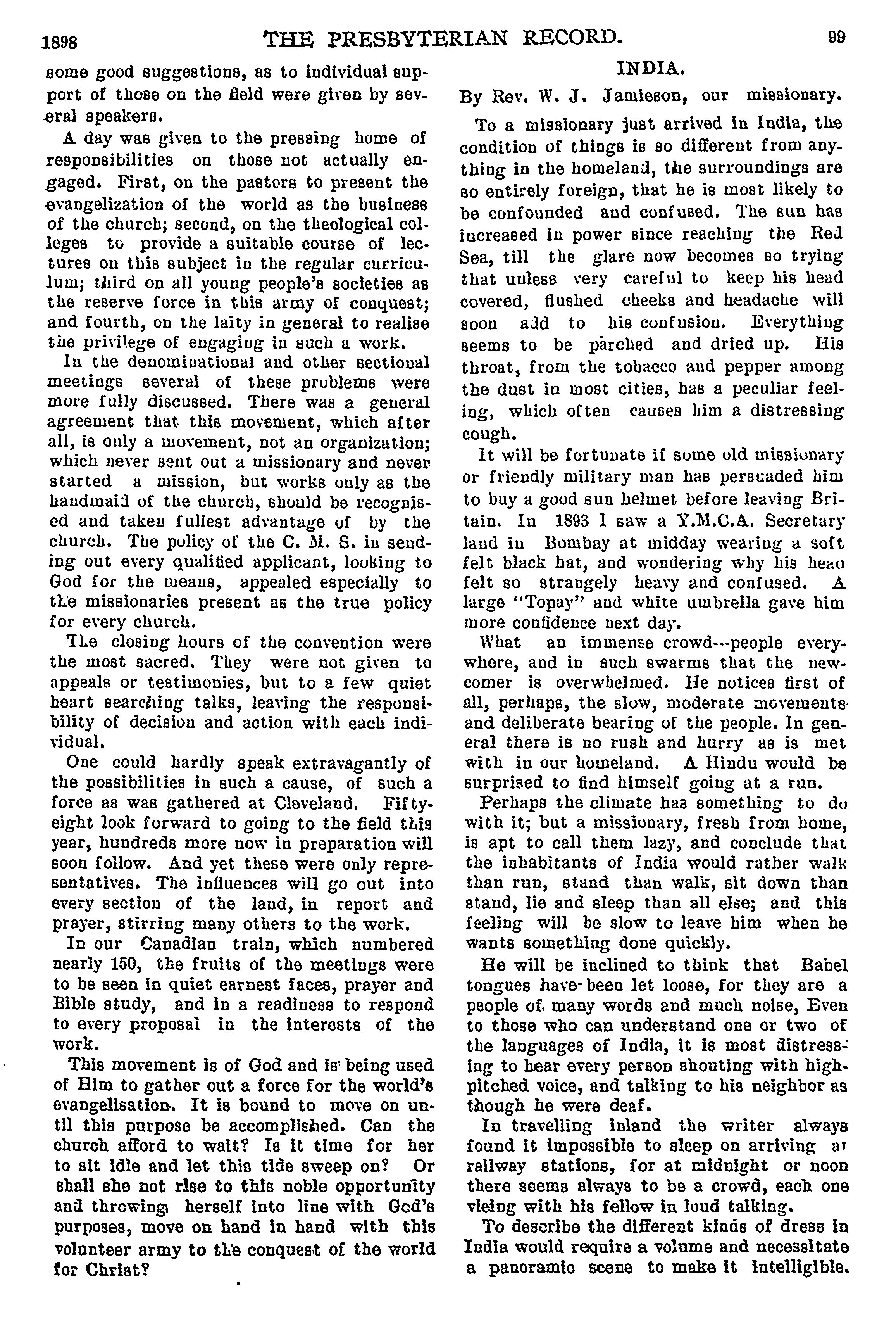 1898 THE PRESBYTERIAN RECORD. 99

some good suggestions, as to individual support of those on the field were given by several speakers.

A day was given to the pressing home of responsibilities on those not actually engaged. First, on the pastors to present the evangelization of the world as the business of the church; second, on the theological colleges to provide a suitable course of lectures on this subject in the regular curriculum; third on all young people's societies as the reserve force in this army of conquest; and fourth, on the laity in general to realise the privilege of engaging in such a work.

In the denominational and other sectional meetings several of these problems were more fully discussed. There was a general agreement that this movement, which after all, is only a movement, not an organization; which never sent out a missionary and never started a mission, but works only as the handmaid of the church, should be recognised and taken fullest advantage of by the church. The policy of the C. M. S. in sending out every qualified applicant, looking to God for the means, appealed especially to the missionaries present as the true policy for every church.

The closing hours of the convention were the most sacred. They were not given to appeals or testimonies, but to a few quiet heart searching talks, leaving the responsibility of decision and action with each individual.

One could hardly speak extravagantly of the possibilities in such a cause, of such a force as was gathered at Cleveland. Fifty-eight look forward to going to the field this year, hundreds more now in preparation will soon follow. And yet these were only representatives. The influences will go out into every section of the land, in report and prayer, stirring many others to the work.

In our Canadian train, which numbered nearly 150, the fruits of the meetings were to be seen in quiet earnest faces, prayer and Bible study, and in a readiness to respond to every proposal in the interests of the work.

This movement is of God and is being used of Him to gather out a force for the world's evangelisation. It is bound to move on until this purpose be accomplished. Can the church afford to wait? Is it time for her to sit idle and let this tide sweep on? Or shall she not rise to this noble opportunity and throwing herself into line with God's purposes, move on hand in hand with this volunteer army to the conquest of the world for Christ?

INDIA.

By Rev. W. J. Jamieson, our missionary.

To a missionary just arrived in India, the condition of things is so different from anything in the homeland, the surroundings are so entirely foreign, that he is most likely to be confounded and confused. The sun has increased in power since reaching the Red Sea, till the glare now becomes so trying that unless very careful to keep his head covered, flushed cheeks and headache will soon add to his confusion. Everything seems to be parched and dried up. His throat, from the tobacco and pepper among the dust in most cities, has a peculiar feeling, which often causes him a distressing cough.

It will be fortunate if some old missionary or friendly military man has persuaded him to buy a good sun helmet before leaving Britain. In 1893 I saw a Y.M.C.A. Secretary land in Bombay at midday wearing a soft felt black hat, and wondering why his head felt so strangely heavy and confused. A large "Topay" and white umbrella gave him more confidence next day.

What an immense crowd---people everywhere, and in such swarms that the newcomer is overwhelmed. He notices first of all, perhaps, the slow, moderate movements and deliberate bearing of the people. In general there is no rush and hurry as is met with in our homeland. A Hindu would be surprised to find himself going at a run.

Perhaps the climate has something to do with it; but a missionary, fresh from home, is apt to call them lazy, and conclude that the inhabitants of India would rather walk than run, stand than walk, sit down than stand, lie and sleep than all else; and this feeling will be slow to leave him when he wants something done quickly.

He will be inclined to think that Babel tongues have been let loose, for they are a people of many words and much noise, Even to those who can understand one or two of the languages of India, it is most distressing to hear every person shouting with high-pitched voice, and talking to his neighbor as though he were deaf.

In travelling inland the writer always found it impossible to sleep on arriving at railway stations, for at midnight or noon there seems always to be a crowd, each one vieing with his fellow in loud talking.

To describe the different kinds of dress in India would require a volume and necessitate a panoramic scene to make it intelligible.